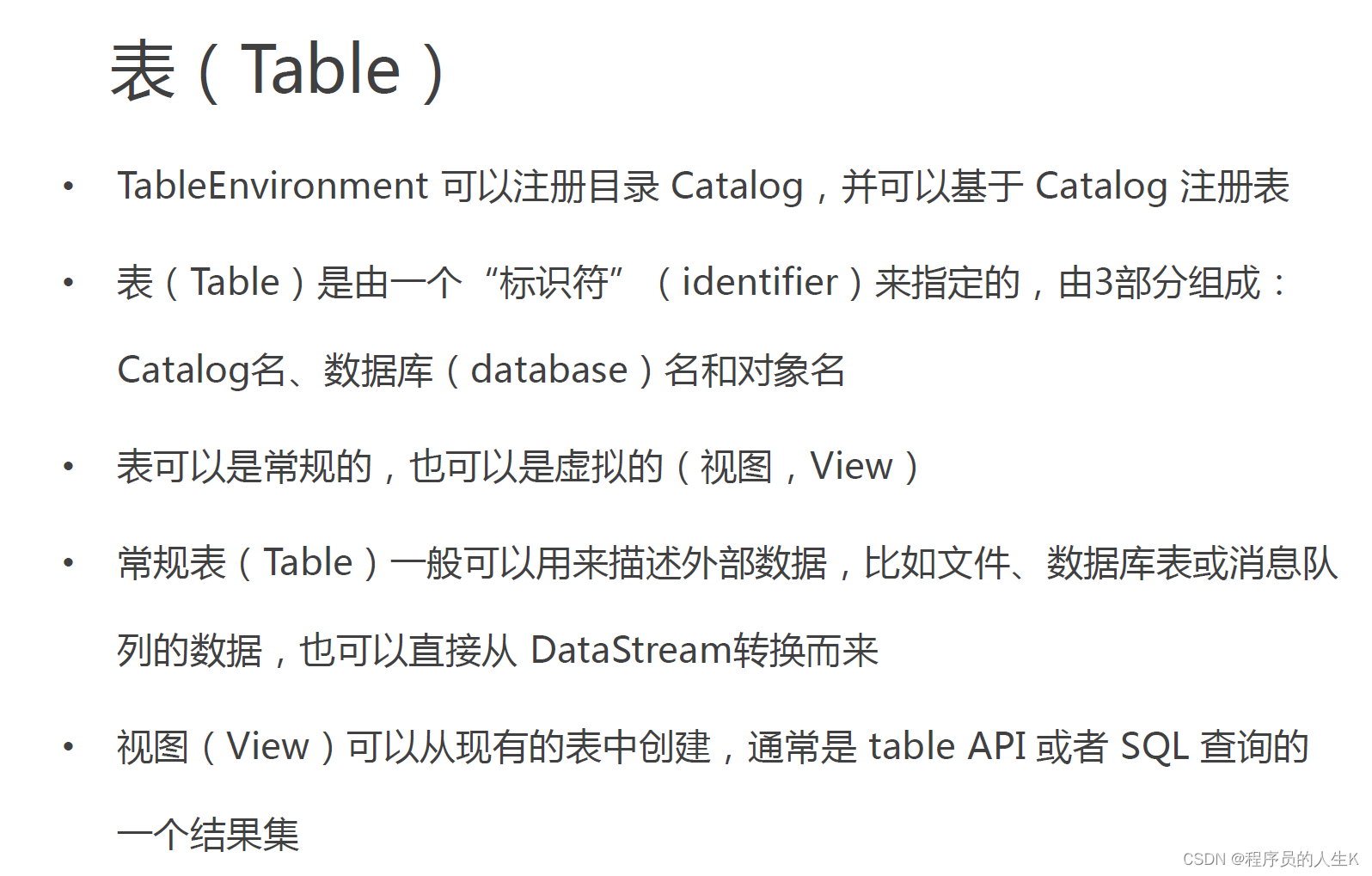 表（Table）

• TableEnvironment 可以注册目录 Catalog，并可以基于 Catalog 注册表

• 表（Table）是由一个“标识符”（identifier）来指定的，由3部分组成：Catalog名、数据库（database）名和对象名

• 表可以是常规的，也可以是虚拟的（视图，View）

• 常规表（Table）一般可以用来描述外部数据，比如文件、数据库表或消息队列的数据，也可以直接从 DataStream转换而来

• 视图（View）可以从现有的表中创建，通常是 table API 或者 SQL 查询的一个结果集

CSDN @程序员的人生K